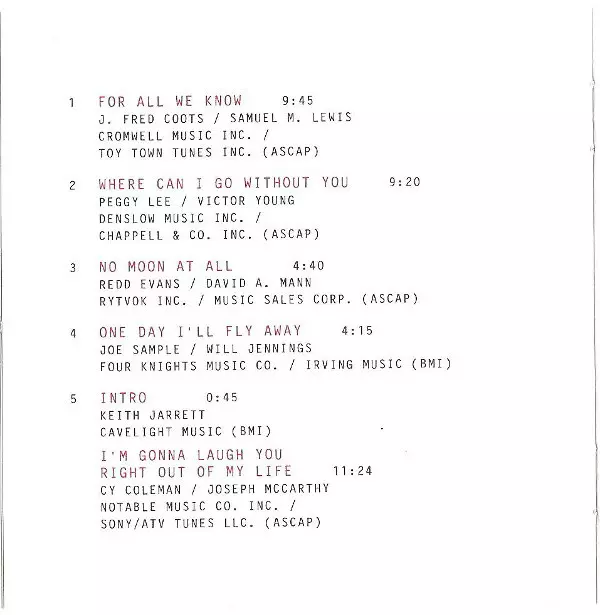 1 FOR ALL WE KNOW 9:45
J. FRED COOTS / SAMUEL M. LEWIS
CROMWELL MUSIC INC. /
TOY TOWN TUNES INC. (ASCAP)

2 WHERE CAN I GO WITHOUT YOU 9:20
PEGGY LEE / VICTOR YOUNG
DENSLOW MUSIC INC. /
CHAPPELL & CO. INC. (ASCAP)

3 NO MOON AT ALL 4:40
REDD EVANS / DAVID A. MANN
RYTVOK INC. / MUSIC SALES CORP. (ASCAP)

4 ONE DAY I'LL FLY AWAY 4:15
JOE SAMPLE / WILL JENNINGS
FOUR KNIGHTS MUSIC CO. / IRVING MUSIC (BMI)

5 INTRO 0:45
KEITH JARRETT
CAVELIGHT MUSIC (BMI)

I'M GONNA LAUGH YOU
RIGHT OUT OF MY LIFE 11:24
CY COLEMAN / JOSEPH MCCARTHY
NOTABLE MUSIC CO. INC. /
SONY/ATV TUNES LLC. (ASCAP)